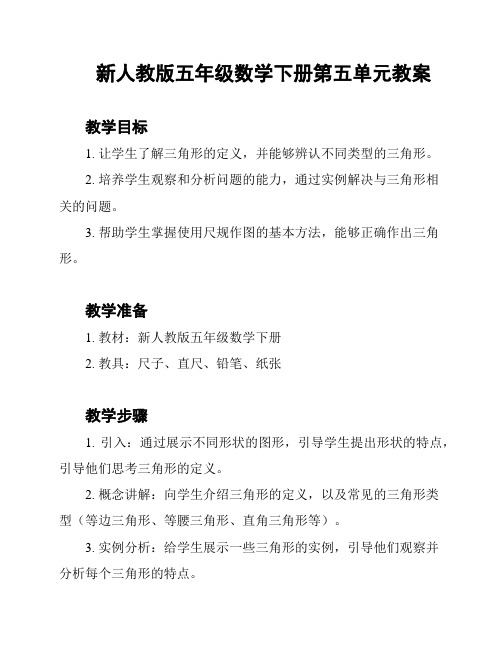 新人教版五年级数学下册第五单元教案

教学目标

1. 让学生了解三角形的定义，并能够辨认不同类型的三角形。

2. 培养学生观察和分析问题的能力，通过实例解决与三角形相关的问题。

3. 帮助学生掌握使用尺规作图的基本方法，能够正确作出三角形。

教学准备

1. 教材：新人教版五年级数学下册

2. 教具：尺子、直尺、铅笔、纸张

教学步骤

1. 引入：通过展示不同形状的图形，引导学生提出形状的特点，引导他们思考三角形的定义。

2. 概念讲解：向学生介绍三角形的定义，以及常见的三角形类型（等边三角形、等腰三角形、直角三角形等）。

3. 实例分析：给学生展示一些三角形的实例，引导他们观察并分析每个三角形的特点。